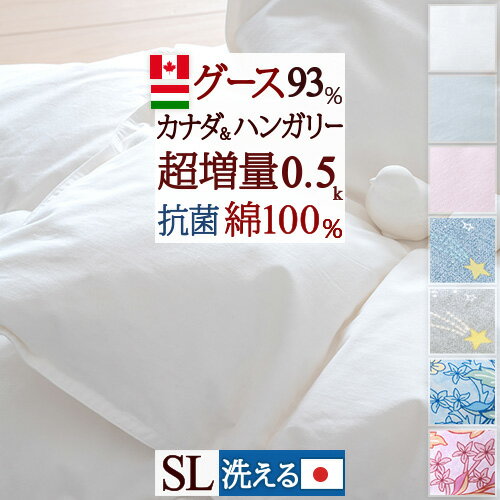 グース93%
カナダ&ハンガリー
超増量0.5k
抗菌 綿100%

SL 洗える